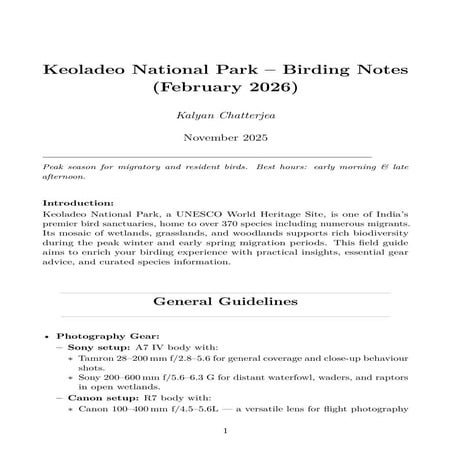 Keoladeo National Park – Birding Notes (February 2026)

Kalyan Chatterjea

November 2025

Peak season for migratory and resident birds. Best hours: early morning & late afternoon.

Introduction:
Keoladeo National Park, a UNESCO World Heritage Site, is one of India's premier bird sanctuaries, home to over 370 species including numerous migrants. Its mosaic of wetlands, grasslands, and woodlands supports rich biodiversity during the peak winter and early spring migration periods. This field guide aims to enrich your birding experience with practical insights, essential gear advice, and curated species information.

General Guidelines

• Photography Gear:
– Sony setup: A7 IV body with:
∗ Tamron 28–200 mm f/2.8–5.6 for general coverage and close-up behaviour shots.
∗ Sony 200–600 mm f/5.6–6.3 G for distant waterfowl, waders, and raptors in open wetlands.
– Canon setup: R7 body with:
∗ Canon 100–400 mm f/4.5–5.6L — a versatile lens for flight photography

1